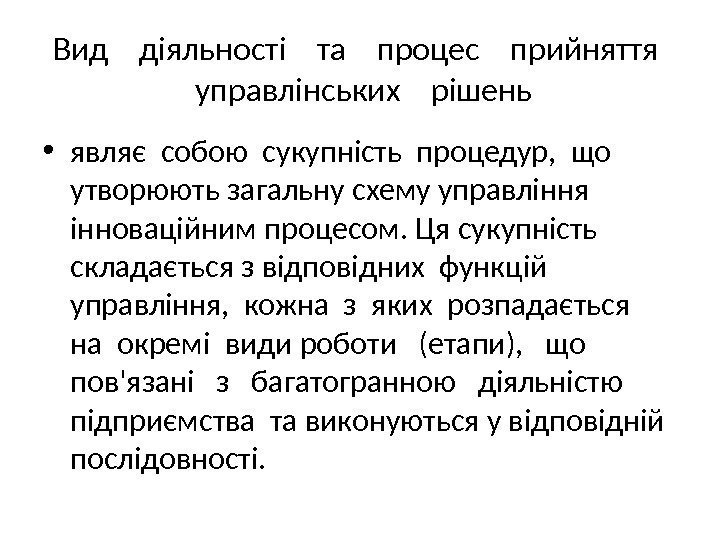 Вид діяльності та процес прийняття управлінських рішень

• являє собою сукупність процедур, що утворюють загальну схему управління інноваційним процесом. Ця сукупність складається з відповідних функцій управління, кожна з яких розпадається на окремі види роботи (етапи), що пов'язані з багатогранною діяльністю підприємства та виконуються у відповідній послідовності.